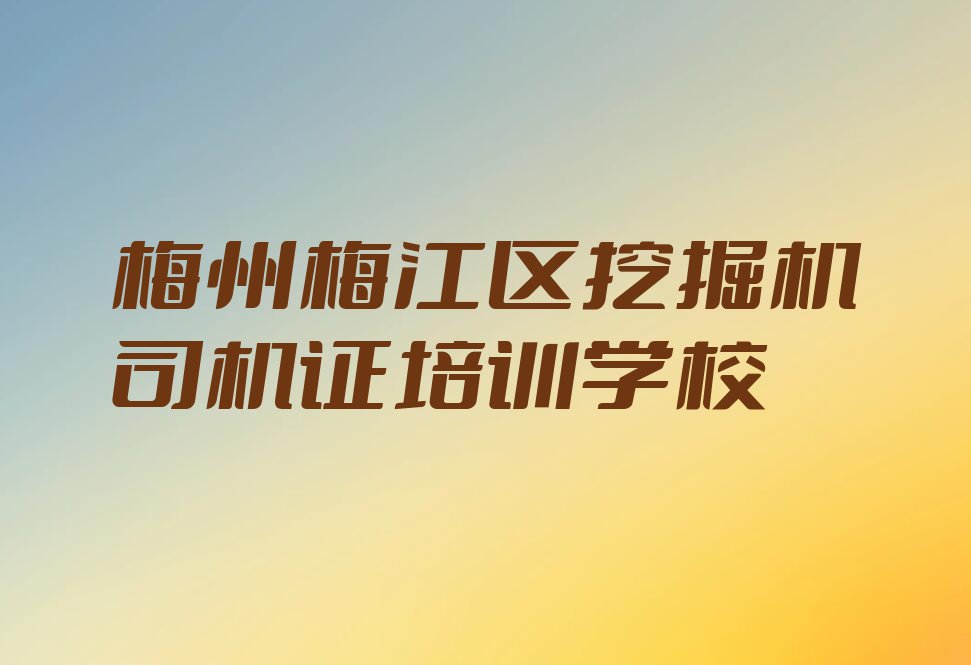 梅州梅江区挖掘机司机证培训学校